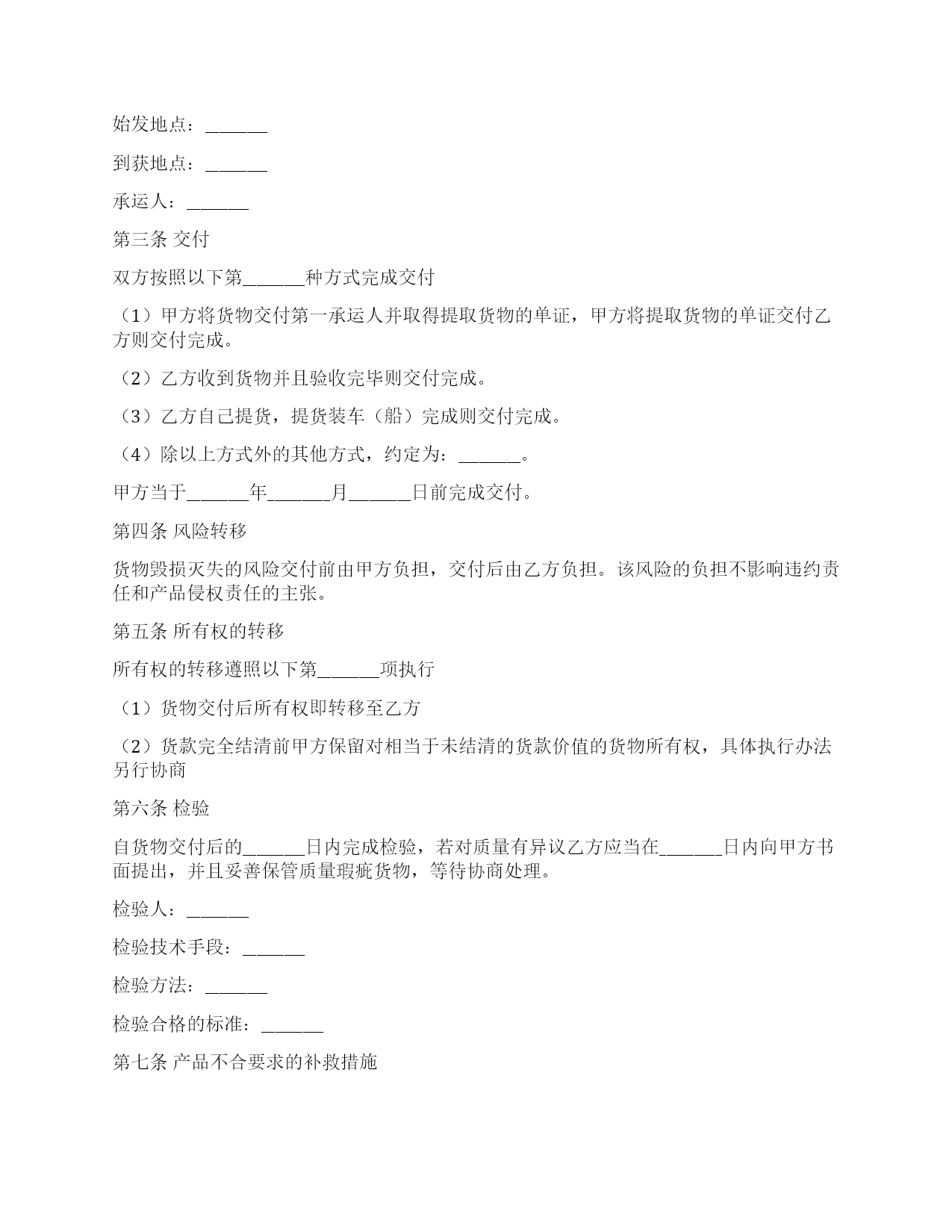 始发地点：______

到获地点：______

承运人：______

第三条 交付

双方按照以下第______种方式完成交付

（1）甲方将货物交付第一承运人并取得提取货物的单证，甲方将提取货物的单证交付乙方则交付完成。

（2）乙方收到货物并且验收完毕则交付完成。

（3）乙方自己提货，提货装车（船）完成则交付完成。

（4）除以上方式外的其他方式，约定为：______。

甲方当于______年______月______日前完成交付。

第四条 风险转移

货物毁损灭失的风险交付前由甲方负担，交付后由乙方负担。该风险的负担不影响违约责任和产品侵权责任的主张。

第五条 所有权的转移

所有权的转移遵照以下第______项执行

（1）货物交付后所有权即转移至乙方

（2）货款完全结清前甲方保留对相当于未结清的货款价值的货物所有权，具体执行办法另行协商

第六条 检验

自货物交付后的______日内完成检验，若对质量有异议乙方应当在______日内向甲方书面提出，并且妥善保管质量瑕疵货物，等待协商处理。

检验人：______

检验技术手段：______

检验方法：______

检验合格的标准：______

第七条 产品不合要求的补救措施